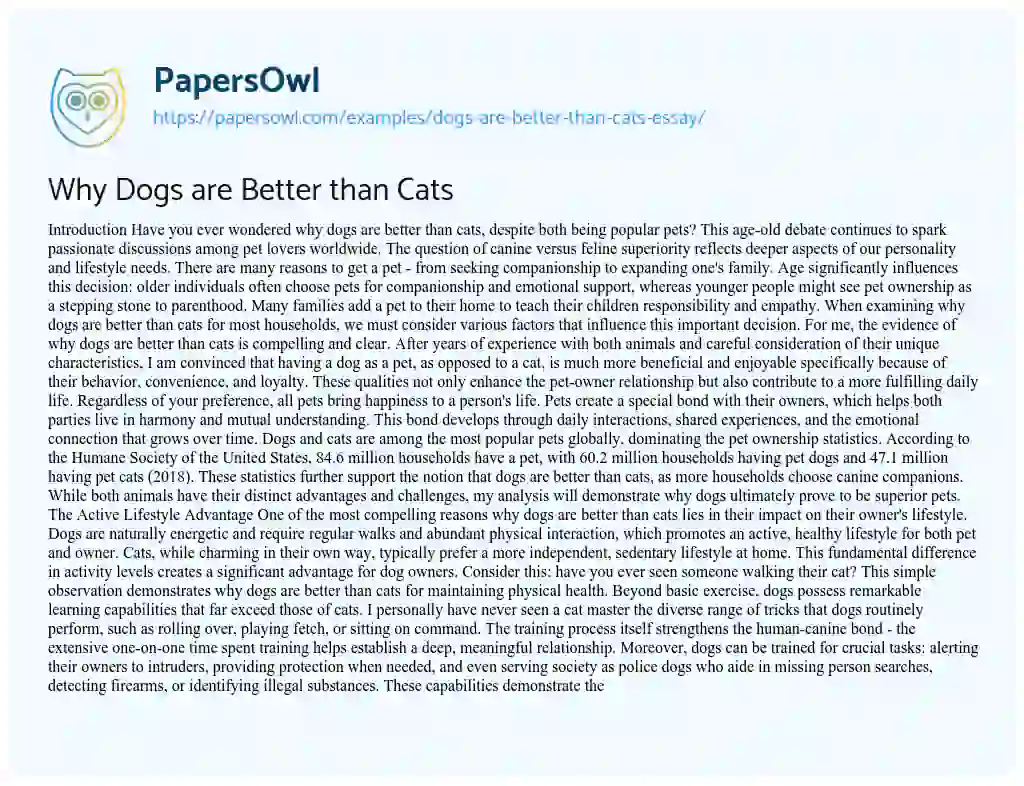 PapersOwl
https://papersowl.com/examples/dogs-are-better-than-cats-essay/

Why Dogs are Better than Cats

Introduction Have you ever wondered why dogs are better than cats, despite both being popular pets? This age-old debate continues to spark passionate discussions among pet lovers worldwide. The question of canine versus feline superiority reflects deeper aspects of our personality and lifestyle needs. There are many reasons to get a pet - from seeking companionship to expanding one's family. Age significantly influences this decision: older individuals often choose pets for companionship and emotional support, whereas younger people might see pet ownership as a stepping stone to parenthood. Many families add a pet to their home to teach their children responsibility and empathy. When examining why dogs are better than cats for most households, we must consider various factors that influence this important decision. For me, the evidence of why dogs are better than cats is compelling and clear. After years of experience with both animals and careful consideration of their unique characteristics, I am convinced that having a dog as a pet, as opposed to a cat, is much more beneficial and enjoyable specifically because of their behavior, convenience, and loyalty. These qualities not only enhance the pet-owner relationship but also contribute to a more fulfilling daily life. Regardless of your preference, all pets bring happiness to a person's life. Pets create a special bond with their owners, which helps both parties live in harmony and mutual understanding. This bond develops through daily interactions, shared experiences, and the emotional connection that grows over time. Dogs and cats are among the most popular pets globally, dominating the pet ownership statistics. According to the Humane Society of the United States, 84.6 million households have a pet, with 60.2 million households having pet dogs and 47.1 million having pet cats (2018). These statistics further support the notion that dogs are better than cats, as more households choose canine companions. While both animals have their distinct advantages and challenges, my analysis will demonstrate why dogs ultimately prove to be superior pets. The Active Lifestyle Advantage One of the most compelling reasons why dogs are better than cats lies in their impact on their owner's lifestyle. Dogs are naturally energetic and require regular walks and abundant physical interaction, which promotes an active, healthy lifestyle for both pet and owner. Cats, while charming in their own way, typically prefer a more independent, sedentary lifestyle at home. This fundamental difference in activity levels creates a significant advantage for dog owners. Consider this: have you ever seen someone walking their cat? This simple observation demonstrates why dogs are better than cats for maintaining physical health. Beyond basic exercise, dogs possess remarkable learning capabilities that far exceed those of cats. I personally have never seen a cat master the diverse range of tricks that dogs routinely perform, such as rolling over, playing fetch, or sitting on command. The training process itself strengthens the human-canine bond - the extensive one-on-one time spent training helps establish a deep, meaningful relationship. Moreover, dogs can be trained for crucial tasks: alerting their owners to intruders, providing protection when needed, and even serving society as police dogs who aide in missing person searches, detecting firearms, or identifying illegal substances. These capabilities demonstrate the